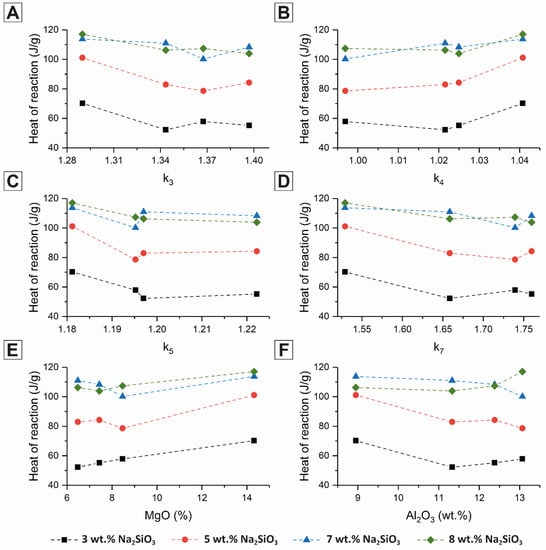 A

Heat of reaction (J/g)

120
100
80
60
40

1.28 1.31 1.34 1.37 1.40

$k_3$

B

Heat of reaction (J/g)

120
100
80
60
40

1.00 1.01 1.02 1.03 1.04

$k_4$

C

Heat of reaction (J/g)

120
100
80
60
40

1.18 1.19 1.20 1.21 1.22

$k_5$

D

Heat of reaction (J/g)

120
100
80
60
40

1.55 1.60 1.65 1.70 1.75

$k_7$

E

Heat of reaction (J/g)

120
100
80
60
40

6 8 10 12 14

MgO (%)

F

Heat of reaction (J/g)

120
100
80
60
40

9 10 11 12 13

$Al_2O_3$ (wt.%)

3 wt.% $Na_2SiO_3$ 5 wt.% $Na_2SiO_3$ 7 wt.% $Na_2SiO_3$ 8 wt.% $Na_2SiO_3$